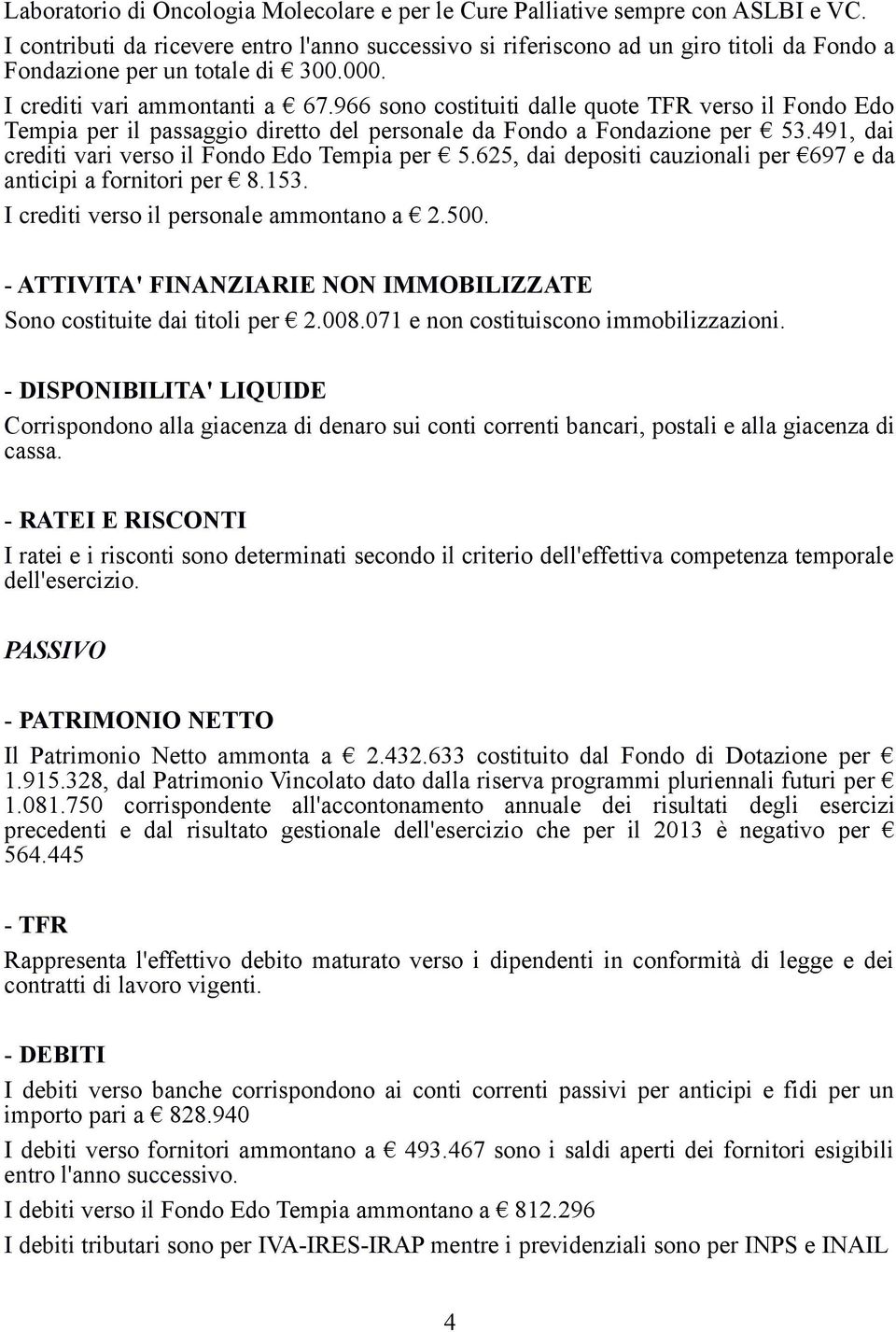 Laboratorio di Oncologia Molecolare e per le Cure Palliative sempre con ASLBI e VC.
I contributi da ricevere entro l'anno successivo si riferiscono ad un giro titoli da Fondo a Fondazione per un totale di € 300.000.

I crediti vari ammontanti a € 67.966 sono costituiti dalle quote TFR verso il Fondo Edo Tempia per il passaggio diretto del personale da Fondo a Fondazione per € 53.491, dai crediti vari verso il Fondo Edo Tempia per € 5.625, dai depositi cauzionali per €697 e da anticipi a fornitori per € 8.153.

I crediti verso il personale ammontano a € 2.500.

- ATTIVITA' FINANZIARIE NON IMMOBILIZZATE

Sono costituite dai titoli per € 2.008.071 e non costituiscono immobilizzazioni.

- DISPONIBILITA' LIQUIDE

Corrispondono alla giacenza di denaro sui conti correnti bancari, postali e alla giacenza di cassa.

- RATEI E RISCONTI

I ratei e i risconti sono determinati secondo il criterio dell'effettiva competenza temporale dell'esercizio.

PASSIVO

- PATRIMONIO NETTO

Il Patrimonio Netto ammonta a € 2.432.633 costituito dal Fondo di Dotazione per € 1.915.328, dal Patrimonio Vincolato dato dalla riserva programmi pluriennali futuri per € 1.081.750 corrispondente all'accontonamento annuale dei risultati degli esercizi precedenti e dal risultato gestionale dell'esercizio che per il 2013 è negativo per € 564.445

- TFR

Rappresenta l'effettivo debito maturato verso i dipendenti in conformità di legge e dei contratti di lavoro vigenti.

- DEBITI

I debiti verso banche corrispondono ai conti correnti passivi per anticipi e fidi per un importo pari a € 828.940

I debiti verso fornitori ammontano a € 493.467 sono i saldi aperti dei fornitori esigibili entro l'anno successivo.

I debiti verso il Fondo Edo Tempia ammontano a € 812.296

I debiti tributari sono per IVA-IRES-IRAP mentre i previdenziali sono per INPS e INAIL

4